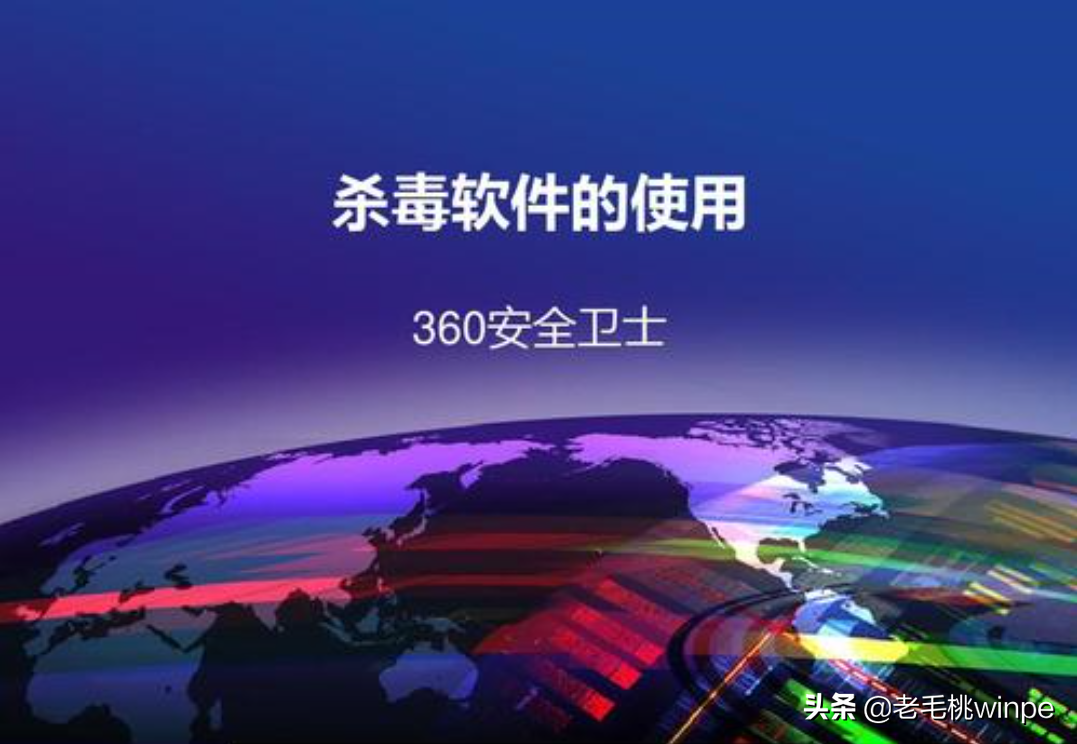 杀毒软件的使用

360安全卫士

头条 @老毛桃winpe